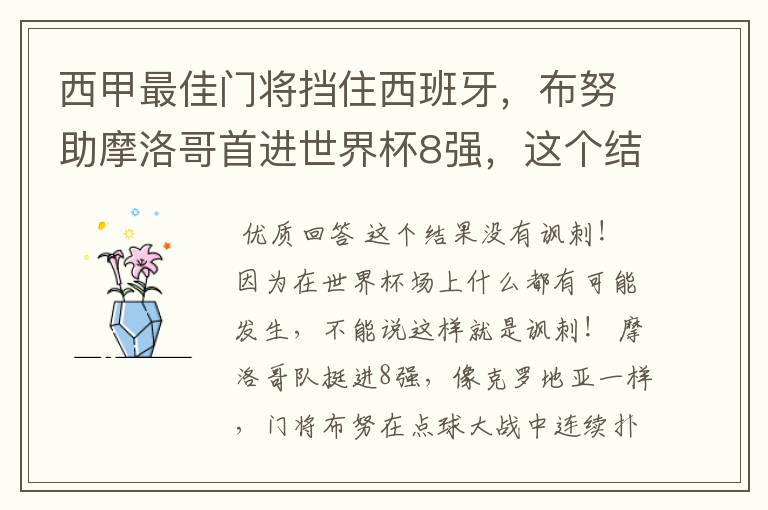 西甲最佳门将挡住西班牙，布努助摩洛哥首进世界杯8强，这个结

优质回答 这个结果没有讽刺！因为在世界杯场上什么都有可能发生，不能说这样就是讽刺！ 摩洛哥队挺进8强，像克罗地亚一样，门将布努在点球大战中连续扑